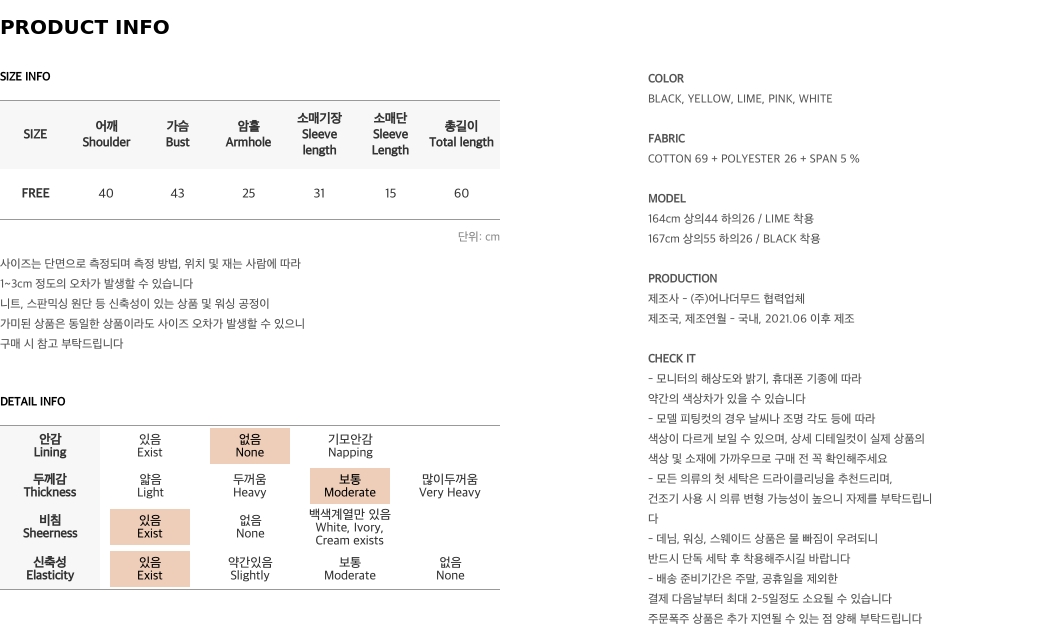 PRODUCT INFO

SIZE INFO

| SIZE | 어깨 Shoulder | 가슴 Bust | 암홀 Armhole | 소매기장 Sleeve length | 소매단 Sleeve Length | 총길이 Total length |
|---|---|---|---|---|---|---|
| FREE | 40 | 43 | 25 | 31 | 15 | 60 |

단위: cm

사이즈는 단면으로 측정되며 측정 방법, 위치 및 재는 사람에 따라 1~3cm 정도의 오차가 발생할 수 있습니다
니트, 스판믹싱 원단 등 신축성이 있는 상품 및 워싱 공정이 가미된 상품은 동일한 상품이라도 사이즈 오차가 발생할 수 있으니 구매 시 참고 부탁드립니다

DETAIL INFO

| 안감 Lining | 있음 Exist | 없음 None | 기모안감 Napping | |
|---|---|---|---|---|
| 두께감 Thickness | 얇음 Light | 두꺼움 Heavy | 보통 Moderate | 많이두꺼움 Very Heavy |
| 비침 Sheerness | 있음 Exist | 없음 None | 백색계열만 있음 White, Ivory, Cream exists | |
| 신축성 Elasticity | 있음 Exist | 약간있음 Slightly | 보통 Moderate | 없음 None |

COLOR
BLACK, YELLOW, LIME, PINK, WHITE

FABRIC
COTTON 69 + POLYESTER 26 + SPAN 5 %

MODEL
164cm 상의44 하의26 / LIME 착용
167cm 상의55 하의26 / BLACK 착용

PRODUCTION
제조사 - (주)어나더무드 협력업체
제조국, 제조연월 - 국내, 2021.06 이후 제조

CHECK IT
- 모니터의 해상도와 밝기, 휴대폰 기종에 따라 약간의 색상차가 있을 수 있습니다
- 모델 피팅컷의 경우 날씨나 조명 각도 등에 따라 색상이 다르게 보일 수 있으며, 상세 디테일컷이 실제 상품의 색상 및 소재에 가까우므로 구매 전 꼭 확인해주세요
- 모든 의류의 첫 세탁은 드라이클리닝을 추천드리며, 건조기 사용 시 의류 변형 가능성이 높으니 자제를 부탁드립니다
- 데님, 워싱, 스웨이드 상품은 물 빠짐이 우려되니 반드시 단독 세탁 후 착용해주시길 바랍니다
- 배송 준비기간은 주말, 공휴일을 제외한 결제 다음날부터 최대 2~5일정도 소요될 수 있습니다
주문폭주 상품은 추가 지연될 수 있는 점 양해 부탁드립니다